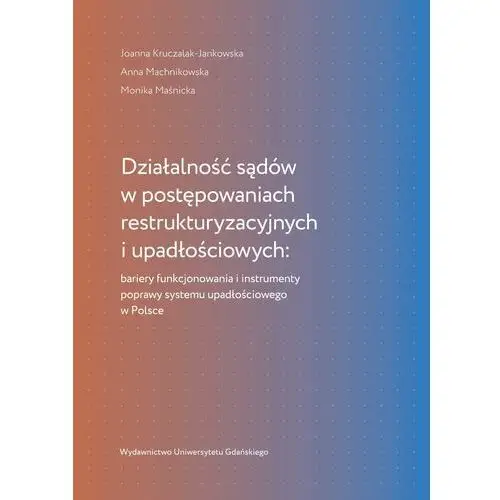 Joanna Kruczalak-Jankowska

Anna Machnikowska

Monika Maśnicka

Działalność sądów w postępowaniach restrukturyzacyjnych i upadłościowych:

bariery funkcjonowania i instrumenty poprawy systemu upadłościowego w Polsce

Wydawnictwo Uniwersytetu Gdańskiego